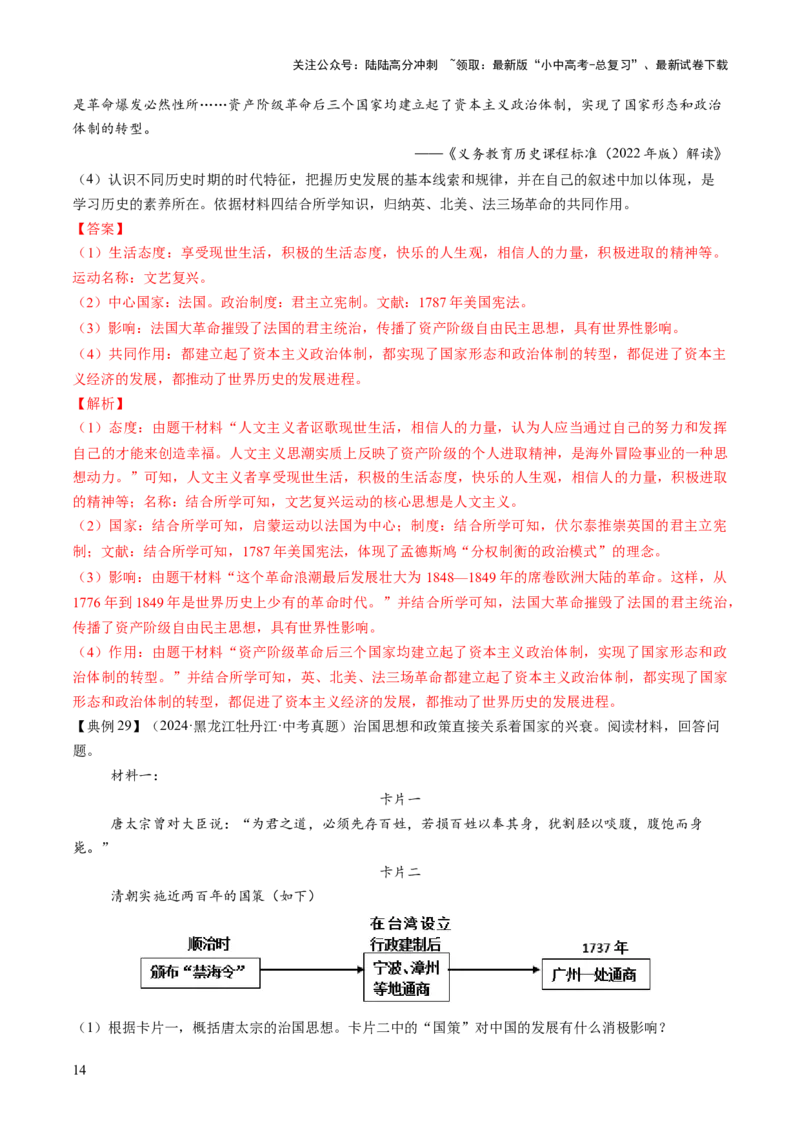 关注公众号：陆陆高分冲刺 ~领取：最新版“小中高考-总复习”、最新试卷下载

是革命爆发必然性所……资产阶级革命后三个国家均建立起了资本主义政治体制，实现了国家形态和政治体制的转型。

——《义务教育历史课程标准（2022年版）解读》

（4）认识不同历史时期的时代特征，把握历史发展的基本线索和规律，并在自己的叙述中加以体现，是学习历史的素养所在。依据材料四结合所学知识，归纳英、北美、法三场革命的共同作用。

【答案】

（1）生活态度：享受现世生活，积极的生活态度，快乐的人生观，相信人的力量，积极进取的精神等。运动名称：文艺复兴。

（2）中心国家：法国。政治制度：君主立宪制。文献：1787年美国宪法。

（3）影响：法国大革命摧毁了法国的君主统治，传播了资产阶级自由民主思想，具有世界性影响。

（4）共同作用：都建立起了资本主义政治体制，都实现了国家形态和政治体制的转型，都促进了资本主义经济的发展，都推动了世界历史的发展进程。

【解析】

（1）态度：由题干材料“人文主义者讴歌现世生活，相信人的力量，认为人应当通过自己的努力和发挥自己的才能来创造幸福。人文主义思潮实质上反映了资产阶级的个人进取精神，是海外冒险事业的一种思想动力。”可知，人文主义者享受现世生活，积极的生活态度，快乐的人生观，相信人的力量，积极进取的精神等；名称：结合所学可知，文艺复兴运动的核心思想是人文主义。

（2）国家：结合所学可知，启蒙运动以法国为中心；制度：结合所学可知，伏尔泰推崇英国的君主立宪制；文献：结合所学可知，1787年美国宪法，体现了孟德斯鸠“分权制衡的政治模式”的理念。

（3）影响：由题干材料“这个革命浪潮最后发展壮大为1848—1849年的席卷欧洲大陆的革命。这样，从1776年到1849年是世界历史上少有的革命时代。”并结合所学可知，法国大革命摧毁了法国的君主统治，传播了资产阶级自由民主思想，具有世界性影响。

（4）作用：由题干材料“资产阶级革命后三个国家均建立起了资本主义政治体制，实现了国家形态和政治体制的转型。”并结合所学可知，英、北美、法三场革命都建立起了资本主义政治体制，都实现了国家形态和政治体制的转型，都促进了资本主义经济的发展，都推动了世界历史的发展进程。

【典例29】（2024·黑龙江牡丹江·中考真题）治国思想和政策直接关系着国家的兴衰。阅读材料，回答问题。

材料一：

卡片一

唐太宗曾对大臣说：“为君之道，必须先存百姓，若损百姓以奉其身，犹割胫以啖腹，腹饱而身毙。”

卡片二

清朝实施近两百年的国策（如下）

顺治时
颁布“禁海令”

在台湾设立行政建制后
宁波、漳州等地通商

1737年
广州一处通商

（1）根据卡片一，概括唐太宗的治国思想。卡片二中的“国策”对中国的发展有什么消极影响？

14